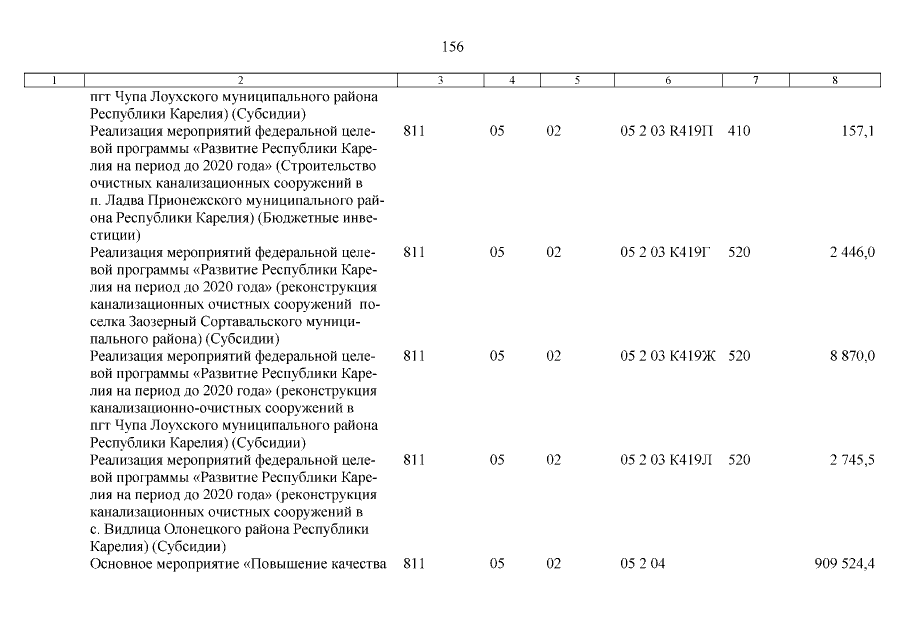 156

| 1 | 2 | 3 | 4 | 5 | 6 | 7 | 8 |
|---|---|---|---|---|---|---|---|
| | пгт Чупа Лоухского муниципального района Республики Карелия) (Субсидии) | | | | | | |
| | Реализация мероприятий федеральной целевой программы «Развитие Республики Карелия на период до 2020 года» (Строительство очистных канализационных сооружений в п. Ладва Прионежского муниципального района Республики Карелия) (Бюджетные инвестиции) | 811 | 05 | 02 | 05 2 03 R419П | 410 | 157,1 |
| | Реализация мероприятий федеральной целевой программы «Развитие Республики Карелия на период до 2020 года» (реконструкция канализационных очистных сооружений поселка Заозерный Сортавальского муниципального района) (Субсидии) | 811 | 05 | 02 | 05 2 03 К419Г | 520 | 2 446,0 |
| | Реализация мероприятий федеральной целевой программы «Развитие Республики Карелия на период до 2020 года» (реконструкция канализационно-очистных сооружений в пгт Чупа Лоухского муниципального района Республики Карелия) (Субсидии) | 811 | 05 | 02 | 05 2 03 К419Ж | 520 | 8 870,0 |
| | Реализация мероприятий федеральной целевой программы «Развитие Республики Карелия на период до 2020 года» (реконструкция канализационных очистных сооружений в с. Видлица Олонецкого района Республики Карелия) (Субсидии) | 811 | 05 | 02 | 05 2 03 К419Л | 520 | 2 745,5 |
| | Основное мероприятие «Повышение качества | 811 | 05 | 02 | 05 2 04 | | 909 524,4 |